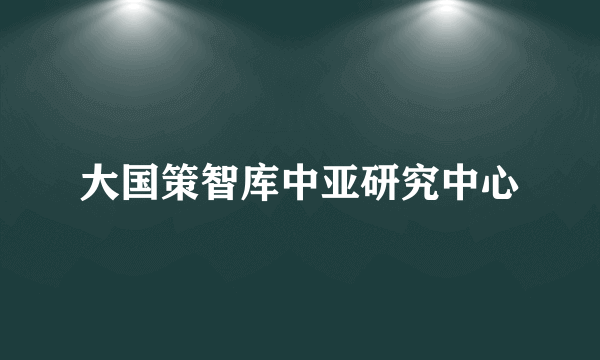 大国策智库中亚研究中心